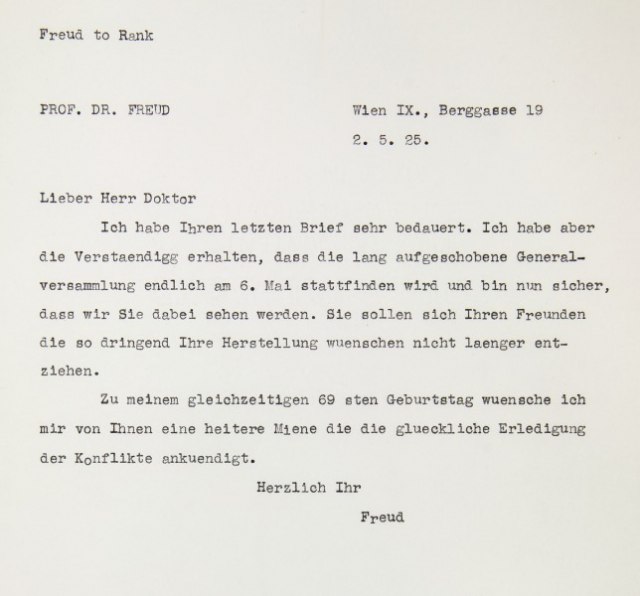 Freud to Rank

PROF. DR. FREUD

Wien IX., Berggasse 19

2. 5. 25.

Lieber Herr Doktor

Ich habe Ihren letzten Brief sehr bedauert. Ich habe aber die Verstaendigg erhalten, dass die lang aufgeschobene Generalversammlung endlich am 6. Mai stattfinden wird und bin nun sicher, dass wir Sie dabei sehen werden. Sie sollen sich Ihren Freunden die so dringend Ihre Herstellung wuenschen nicht laenger entziehen.

Zu meinem gleichzeitigen 69 sten Geburtstag wuensche ich mir von Ihnen eine heitere Miene die die glueckliche Erledigung der Konflikte ankuendigt.

Herzlich Ihr

Freud